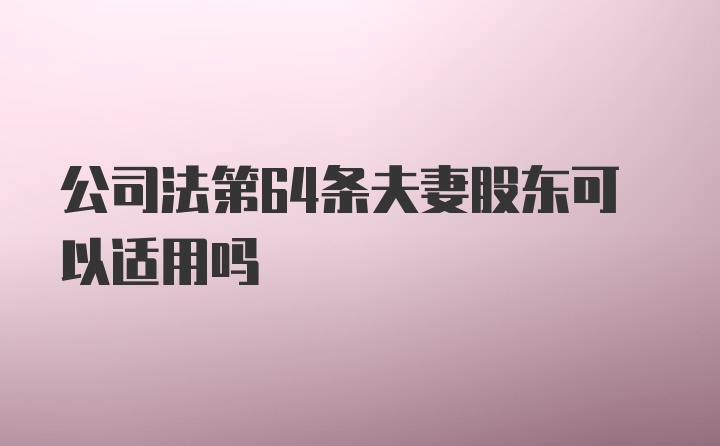 公司法第64条夫妻股东可以适用吗